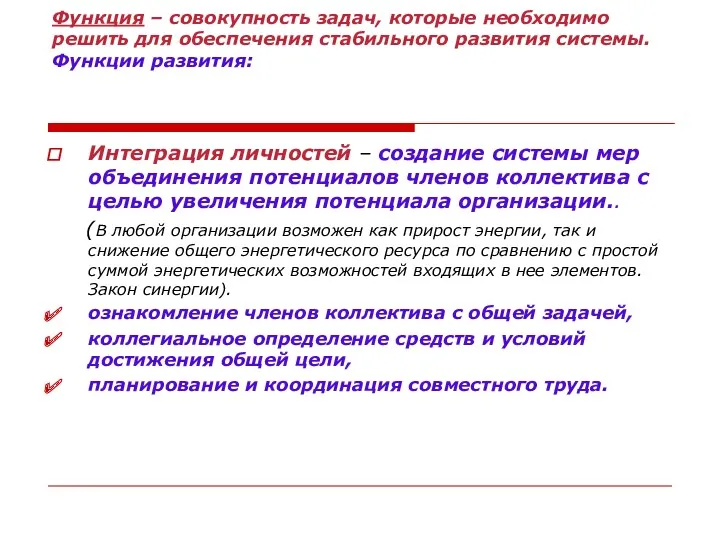 Функция – совокупность задач, которые необходимо решить для обеспечения стабильного развития системы.
Функции развития:

Интеграция личностей – создание системы мер объединения потенциалов членов коллектива с целью увеличения потенциала организации..

(В любой организации возможен как прирост энергии, так и снижение общего энергетического ресурса по сравнению с простой суммой энергетических возможностей входящих в нее элементов. Закон синергии).

ознакомление членов коллектива с общей задачей,

коллегиальное определение средств и условий достижения общей цели,

планирование и координация совместного труда.